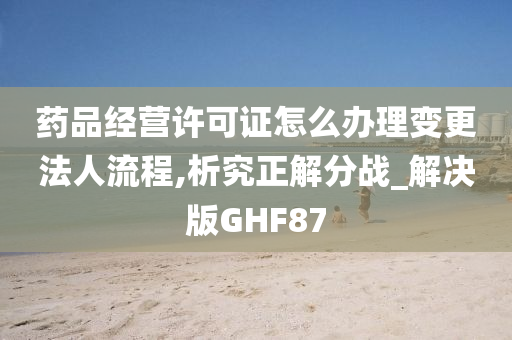 药品经营许可证怎么办理变更法人流程,析究正解分战_解决版GHF87